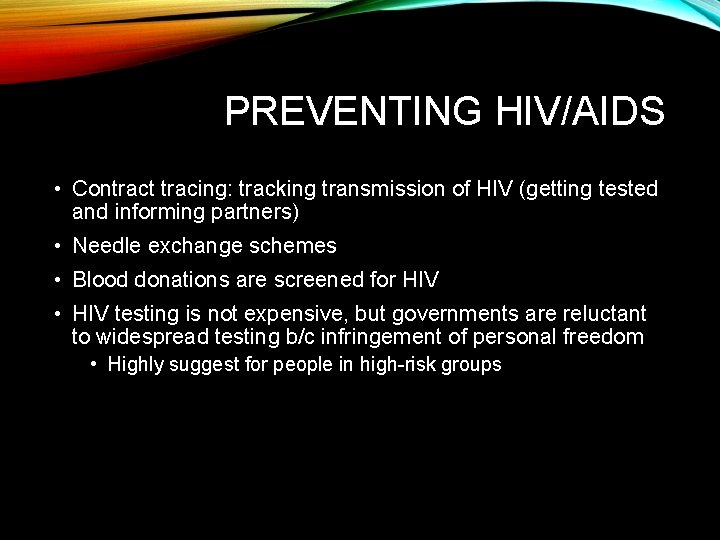 PREVENTING HIV/AIDS

• Contract tracing: tracking transmission of HIV (getting tested and informing partners)

• Needle exchange schemes

• Blood donations are screened for HIV

• HIV testing is not expensive, but governments are reluctant to widespread testing b/c infringement of personal freedom

  • Highly suggest for people in high-risk groups